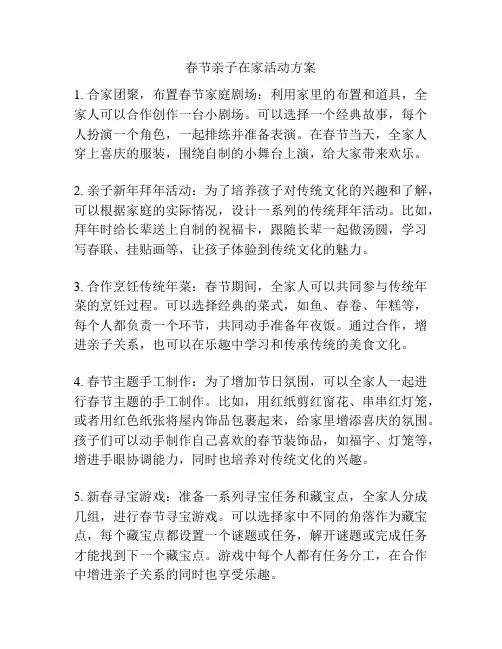 春节亲子在家活动方案

1. 合家团聚，布置春节家庭剧场：利用家里的布置和道具，全家人可以合作创作一台小剧场。可以选择一个经典故事，每个人扮演一个角色，一起排练并准备表演。在春节当天，全家人穿上喜庆的服装，围绕自制的小舞台上演，给大家带来欢乐。

2. 亲子新年拜年活动：为了培养孩子对传统文化的兴趣和了解，可以根据家庭的实际情况，设计一系列的传统拜年活动。比如，拜年时给长辈送上自制的祝福卡，跟随长辈一起做汤圆，学习写春联、挂贴画等，让孩子体验到传统文化的魅力。

3. 合作烹饪传统年菜：春节期间，全家人可以共同参与传统年菜的烹饪过程。可以选择经典的菜式，如鱼、春卷、年糕等，每个人都负责一个环节，共同动手准备年夜饭。通过合作，增进亲子关系，也可以在乐趣中学习和传承传统的美食文化。

4. 春节主题手工制作：为了增加节日氛围，可以全家人一起进行春节主题的手工制作。比如，用红纸剪红窗花、串串红灯笼，或者用红色纸张将屋内饰品包裹起来，给家里增添喜庆的氛围。孩子们可以动手制作自己喜欢的春节装饰品，如福字、灯笼等，增进手眼协调能力，同时也培养对传统文化的兴趣。

5. 新春寻宝游戏：准备一系列寻宝任务和藏宝点，全家人分成几组，进行春节寻宝游戏。可以选择家中不同的角落作为藏宝点，每个藏宝点都设置一个谜题或任务，解开谜题或完成任务才能找到下一个藏宝点。游戏中每个人都有任务分工，在合作中增进亲子关系的同时也享受乐趣。